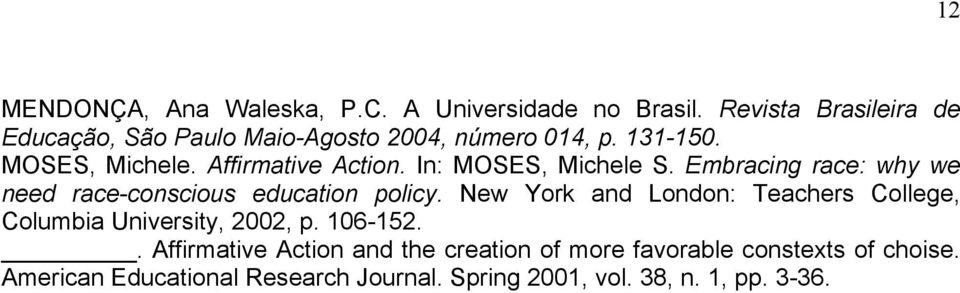 12

MENDONÇA, Ana Waleska, P.C. A Universidade no Brasil. Revista Brasileira de Educação, São Paulo Maio-Agosto 2004, número 014, p. 131-150.
MOSES, Michele. Affirmative Action. In: MOSES, Michele S. Embracing race: why we need race-conscious education policy. New York and London: Teachers College, Columbia University, 2002, p. 106-152.
________. Affirmative Action and the creation of more favorable constexts of choise. American Educational Research Journal. Spring 2001, vol. 38, n. 1, pp. 3-36.